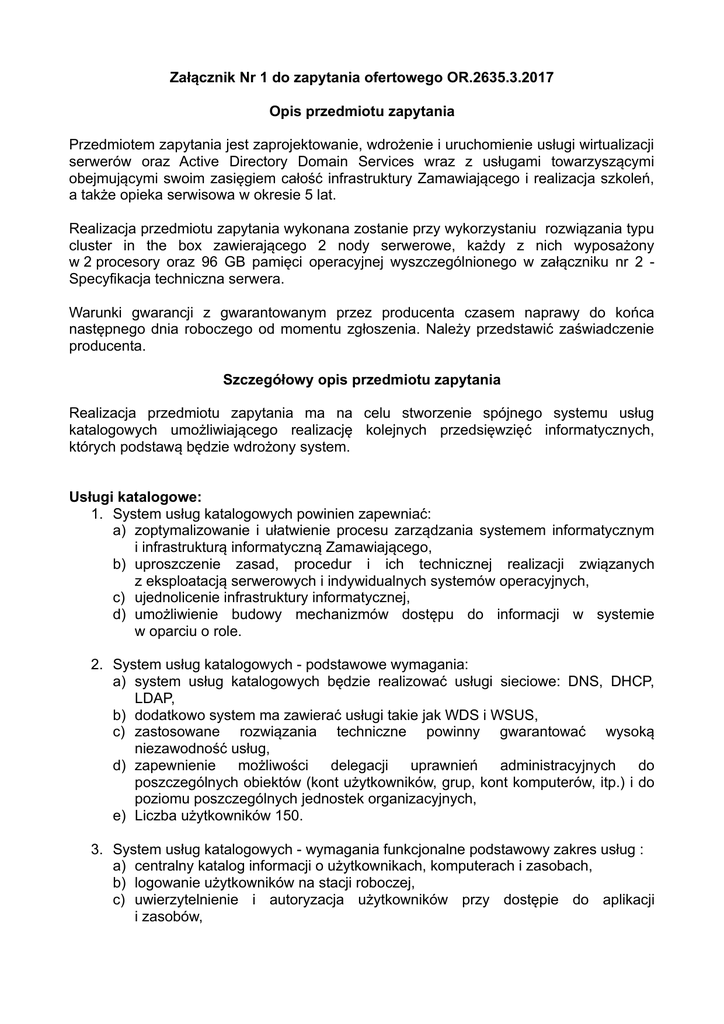 Załącznik Nr 1 do zapytania ofertowego OR.2635.3.2017

Opis przedmiotu zapytania

Przedmiotem zapytania jest zaprojektowanie, wdrożenie i uruchomienie usługi wirtualizacji serwerów oraz Active Directory Domain Services wraz z usługami towarzyszącymi obejmującymi swoim zasięgiem całość infrastruktury Zamawiającego i realizacja szkoleń, a także opieka serwisowa w okresie 5 lat.

Realizacja przedmiotu zapytania wykonana zostanie przy wykorzystaniu rozwiązania typu cluster in the box zawierającego 2 nody serwerowe, każdy z nich wyposażony w 2 procesory oraz 96 GB pamięci operacyjnej wyszczególnionego w załączniku nr 2 - Specyfikacja techniczna serwera.

Warunki gwarancji z gwarantowanym przez producenta czasem naprawy do końca następnego dnia roboczego od momentu zgłoszenia. Należy przedstawić zaświadczenie producenta.

Szczegółowy opis przedmiotu zapytania

Realizacja przedmiotu zapytania ma na celu stworzenie spójnego systemu usług katalogowych umożliwiającego realizację kolejnych przedsięwzięć informatycznych, których podstawą będzie wdrożony system.

Usługi katalogowe:
1. System usług katalogowych powinien zapewniać:
a) zoptymalizowanie i ułatwienie procesu zarządzania systemem informatycznym i infrastrukturą informatyczną Zamawiającego,
b) uproszczenie zasad, procedur i ich technicznej realizacji związanych z eksploatacją serwerowych i indywidualnych systemów operacyjnych,
c) ujednolicenie infrastruktury informatycznej,
d) umożliwienie budowy mechanizmów dostępu do informacji w systemie w oparciu o role.

2. System usług katalogowych - podstawowe wymagania:
a) system usług katalogowych będzie realizować usługi sieciowe: DNS, DHCP, LDAP,
b) dodatkowo system ma zawierać usługi takie jak WDS i WSUS,
c) zastosowane rozwiązania techniczne powinny gwarantować wysoką niezawodność usług,
d) zapewnienie możliwości delegacji uprawnień administracyjnych do poszczególnych obiektów (kont użytkowników, grup, kont komputerów, itp.) i do poziomu poszczególnych jednostek organizacyjnych,
e) Liczba użytkowników 150.

3. System usług katalogowych - wymagania funkcjonalne podstawowy zakres usług :
a) centralny katalog informacji o użytkownikach, komputerach i zasobach,
b) logowanie użytkowników na stacji roboczej,
c) uwierzytelnienie i autoryzacja użytkowników przy dostępie do aplikacji i zasobów,